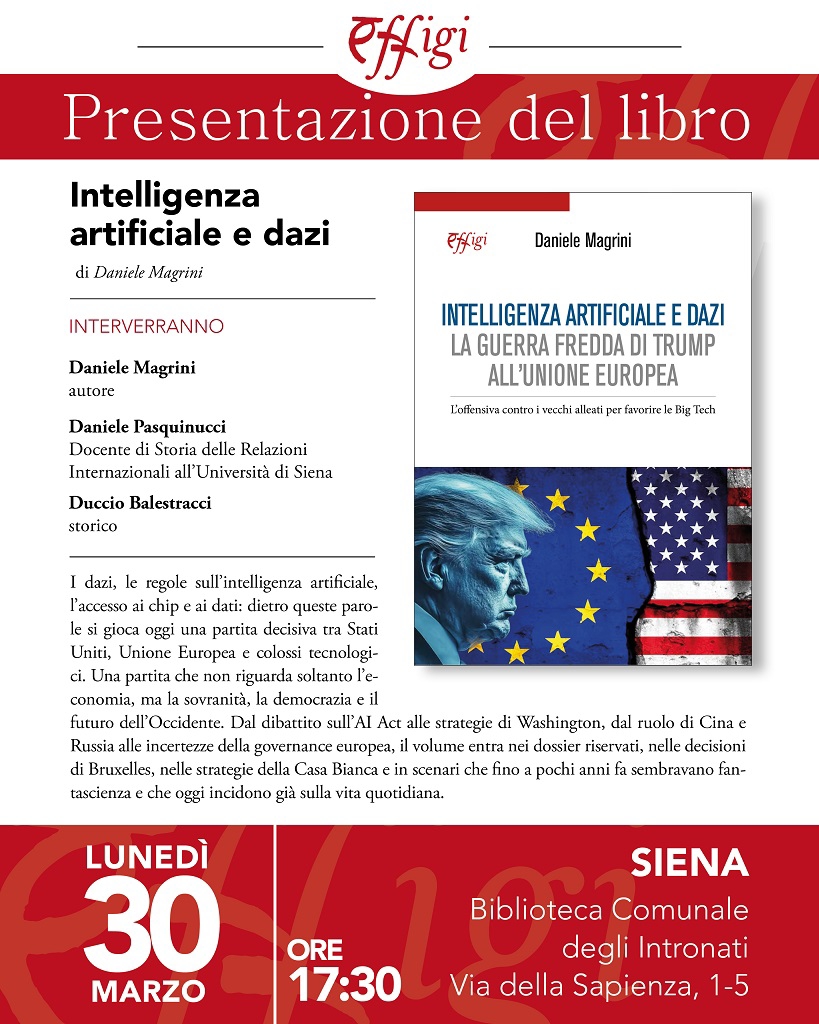 Effigi

Presentazione del libro

Intelligenza artificiale e dazi

di Daniele Magrini

INTERVERRANNO

Daniele Magrini
autore

Daniele Pasquinucci
Docente di Storia delle Relazioni Internazionali all'Università di Siena

Duccio Balestracci
storico

Effigi Daniele Magrini

INTELLIGENZA ARTIFICIALE E DAZI
LA GUERRA FREDDA DI TRUMP ALL'UNIONE EUROPEA

L'offensiva contro i vecchi alleati per favorire le Big Tech

I dazi, le regole sull'intelligenza artificiale, l'accesso ai chip e ai dati: dietro queste parole si gioca oggi una partita decisiva tra Stati Uniti, Unione Europea e colossi tecnologici. Una partita che non riguarda soltanto l'economia, ma la sovranità, la democrazia e il futuro dell'Occidente. Dal dibattito sull'AI Act alle strategie di Washington, dal ruolo di Cina e Russia alle incertezze della governance europea, il volume entra nei dossier riservati, nelle decisioni di Bruxelles, nelle strategie della Casa Bianca e in scenari che fino a pochi anni fa sembravano fantascienza e che oggi incidono già sulla vita quotidiana.

LUNEDÌ
30
MARZO

ORE
17:30

SIENA
Biblioteca Comunale degli Intronati
Via della Sapienza, 1-5